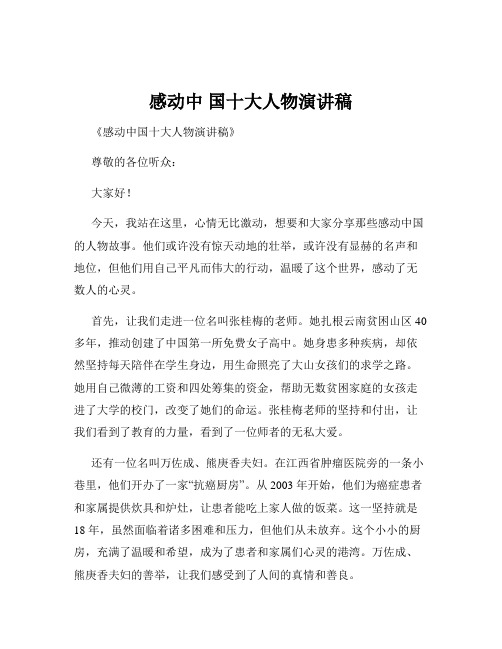 感动中 国十大人物演讲稿

《感动中国十大人物演讲稿》

尊敬的各位听众：

大家好！

今天，我站在这里，心情无比激动，想要和大家分享那些感动中国的人物故事。他们或许没有惊天动地的壮举，或许没有显赫的名声和地位，但他们用自己平凡而伟大的行动，温暖了这个世界，感动了无数人的心灵。

首先，让我们走进一位名叫张桂梅的老师。她扎根云南贫困山区 40 多年，推动创建了中国第一所免费女子高中。她身患多种疾病，却依然坚持每天陪伴在学生身边，用生命照亮了大山女孩们的求学之路。她用自己微薄的工资和四处筹集的资金，帮助无数贫困家庭的女孩走进了大学的校门，改变了她们的命运。张桂梅老师的坚持和付出，让我们看到了教育的力量，看到了一位师者的无私大爱。

还有一位名叫万佐成、熊庚香夫妇。在江西省肿瘤医院旁的一条小巷里，他们开办了一家“抗癌厨房”。从 2003 年开始，他们为癌症患者和家属提供炊具和炉灶，让患者能吃上家人做的饭菜。这一坚持就是 18 年，虽然面临着诸多困难和压力，但他们从未放弃。这个小小的厨房，充满了温暖和希望，成为了患者和家属们心灵的港湾。万佐成、熊庚香夫妇的善举，让我们感受到了人间的真情和善良。